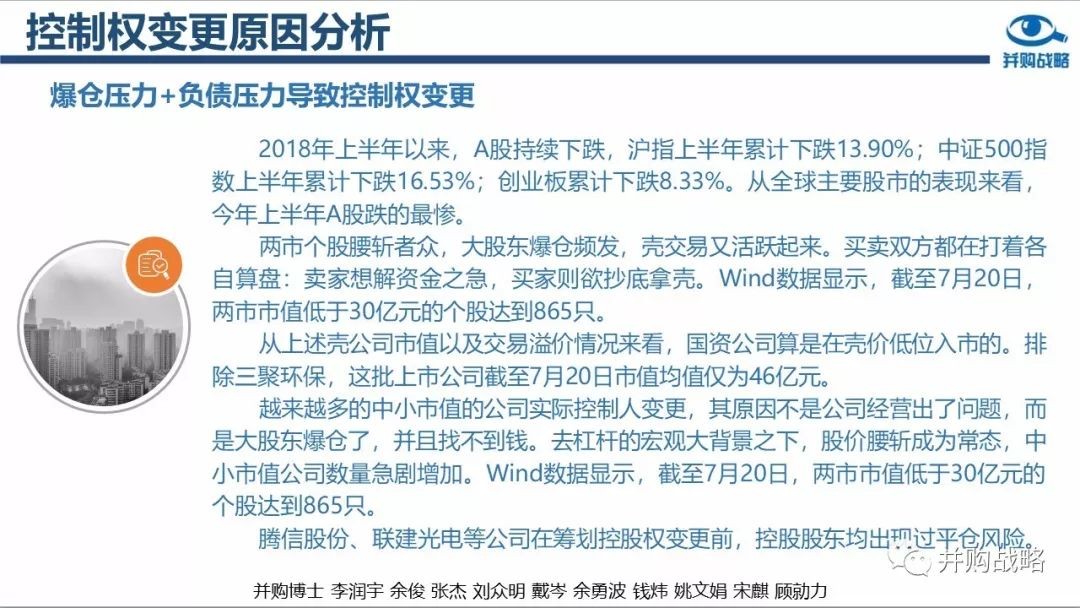 控制权变更原因分析

并购战略

爆仓压力+负债压力导致控制权变更

2018年上半年以来，A股持续下跌，沪指上半年累计下跌13.90%；中证500指数上半年累计下跌16.53%；创业板累计下跌8.33%。从全球主要股市的表现来看，今年上半年A股跌的最惨。

两市个股腰斩者众，大股东爆仓频发，壳交易又活跃起来。买卖双方都在打着各自算盘：卖家想解资金之急，买家则欲抄底拿壳。Wind数据显示，截至7月20日，两市市值低于30亿元的个股达到865只。

从上述壳公司市值以及交易溢价情况来看，国资公司算是在壳价低位入市的。排除三聚环保，这批上市公司截至7月20日市值均值仅为46亿元。

越来越多的中小市值的公司实际控制人变更，其原因不是公司经营出了问题，而是大股东爆仓了，并且找不到钱。去杠杆的宏观大背景之下，股价腰斩成为常态，中小市值公司数量急剧增加。Wind数据显示，截至7月20日，两市市值低于30亿元的个股达到865只。

腾信股份、联建光电等公司在筹划控股权变更前，控股股东均出现过平仓风险。

并购战略

并购博士 李润宇 余俊 张杰 刘众明 戴岑 余勇波 钱炜 姚文娟 宋麒 顾勋力